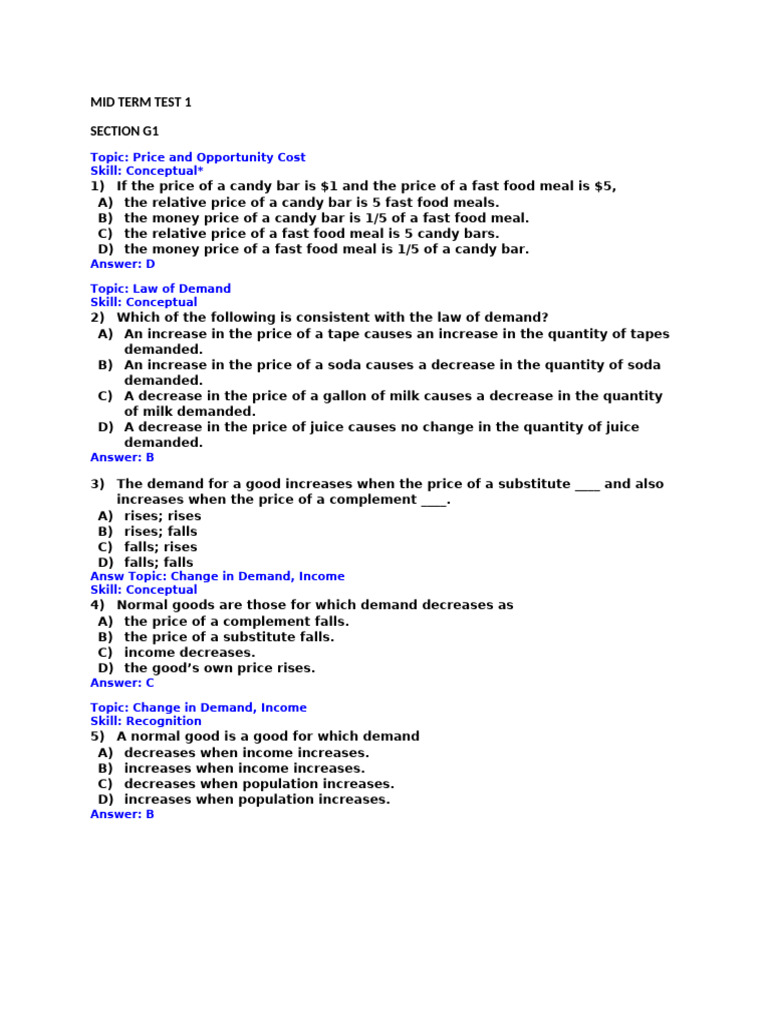 MID TERM TEST 1

SECTION G1

Topic: Price and Opportunity Cost
Skill: Conceptual*
1) If the price of a candy bar is $1 and the price of a fast food meal is $5,
A) the relative price of a candy bar is 5 fast food meals.
B) the money price of a candy bar is 1/5 of a fast food meal.
C) the relative price of a fast food meal is 5 candy bars.
D) the money price of a fast food meal is 1/5 of a candy bar.
Answer: D

Topic: Law of Demand
Skill: Conceptual
2) Which of the following is consistent with the law of demand?
A) An increase in the price of a tape causes an increase in the quantity of tapes demanded.
B) An increase in the price of a soda causes a decrease in the quantity of soda demanded.
C) A decrease in the price of a gallon of milk causes a decrease in the quantity of milk demanded.
D) A decrease in the price of juice causes no change in the quantity of juice demanded.
Answer: B

3) The demand for a good increases when the price of a substitute ____ and also increases when the price of a complement ____.
A) rises; rises
B) rises; falls
C) falls; rises
D) falls; falls
Answ Topic: Change in Demand, Income
Skill: Conceptual
4) Normal goods are those for which demand decreases as
A) the price of a complement falls.
B) the price of a substitute falls.
C) income decreases.
D) the good's own price rises.
Answer: C

Topic: Change in Demand, Income
Skill: Recognition
5) A normal good is a good for which demand
A) decreases when income increases.
B) increases when income increases.
C) decreases when population increases.
D) increases when population increases.
Answer: B